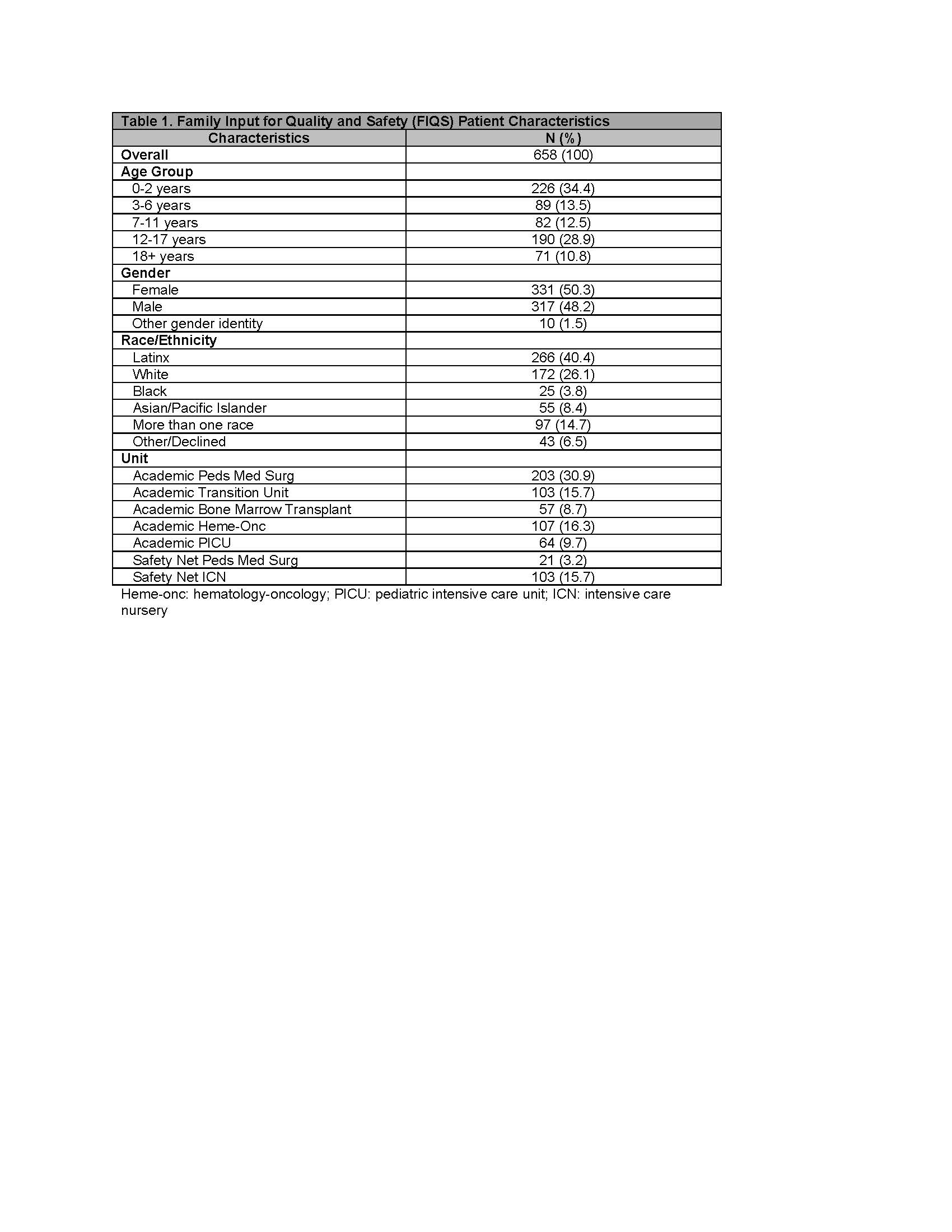 Table 1. Family Input for Quality and Safety (FIQS) Patient Characteristics

| Characteristics | N (%) |
|---|---|
| Overall | 658 (100) |
| Age Group | |
| 0-2 years | 226 (34.4) |
| 3-6 years | 89 (13.5) |
| 7-11 years | 82 (12.5) |
| 12-17 years | 190 (28.9) |
| 18+ years | 71 (10.8) |
| Gender | |
| Female | 331 (50.3) |
| Male | 317 (48.2) |
| Other gender identity | 10 (1.5) |
| Race/Ethnicity | |
| Latinx | 266 (40.4) |
| White | 172 (26.1) |
| Black | 25 (3.8) |
| Asian/Pacific Islander | 55 (8.4) |
| More than one race | 97 (14.7) |
| Other/Declined | 43 (6.5) |
| Unit | |
| Academic Peds Med Surg | 203 (30.9) |
| Academic Transition Unit | 103 (15.7) |
| Academic Bone Marrow Transplant | 57 (8.7) |
| Academic Heme-Onc | 107 (16.3) |
| Academic PICU | 64 (9.7) |
| Safety Net Peds Med Surg | 21 (3.2) |
| Safety Net ICN | 103 (15.7) |

Heme-onc: hematology-oncology; PICU: pediatric intensive care unit; ICN: intensive care nursery